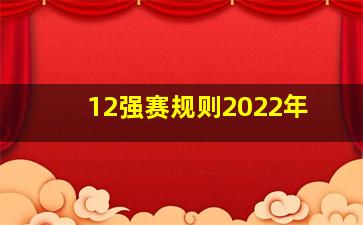 12强赛规则2022年